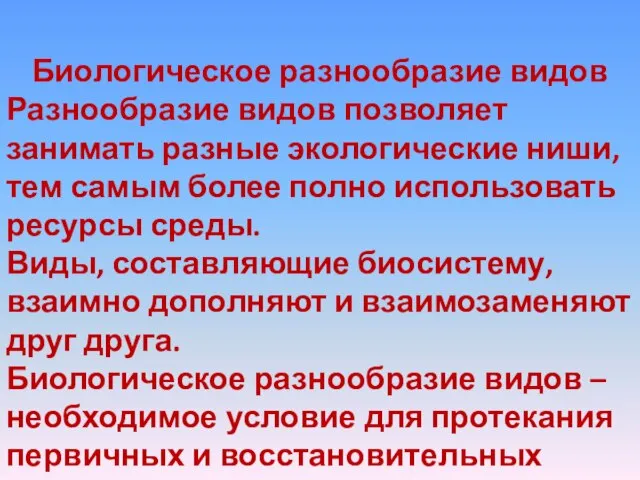 Биологическое разнообразие видов
Разнообразие видов позволяет занимать разные экологические ниши, тем самым более полно использовать ресурсы среды.
Виды, составляющие биосистему, взаимно дополняют и взаимозаменяют друг друга.
Биологическое разнообразие видов – необходимое условие для протекания первичных и восстановительных